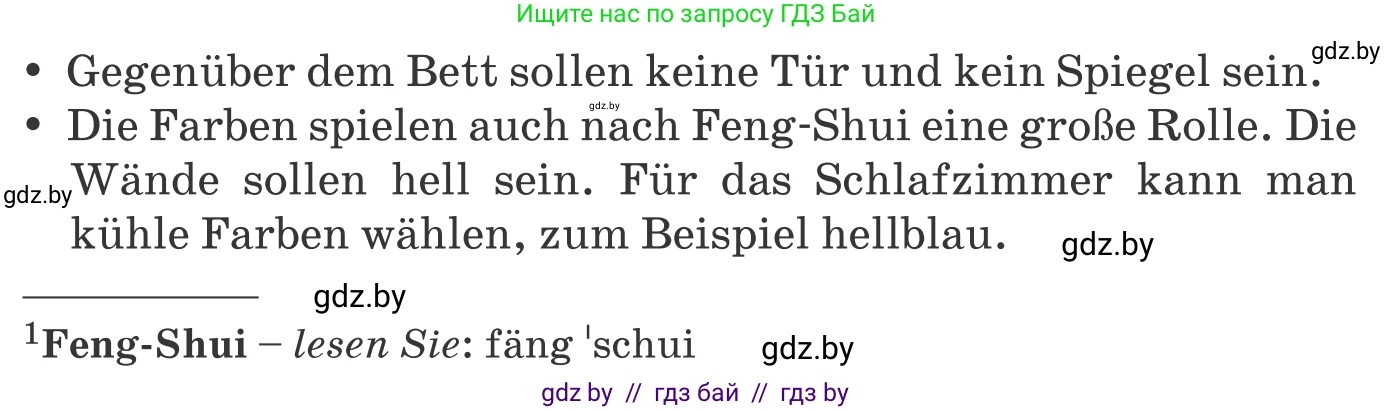 Ищите нас по запросу ГДЗ Бай

gdz.by

• Gegenüber dem Bett sollen keine Tür und kein Spiegel sein.

gdz.by

• Die Farben spielen auch nach Feng-Shui eine große Rolle. Die Wände sollen hell sein. Für das Schlafzimmer kann man kühle Farben wählen, zum Beispiel hellblau.

gdz.by

gdz.by

gdz.by

$^1$**Feng-Shui** – *lesen Sie*: fäng ˈschui

gdz.by

gdz by // гдз бай // гдз by